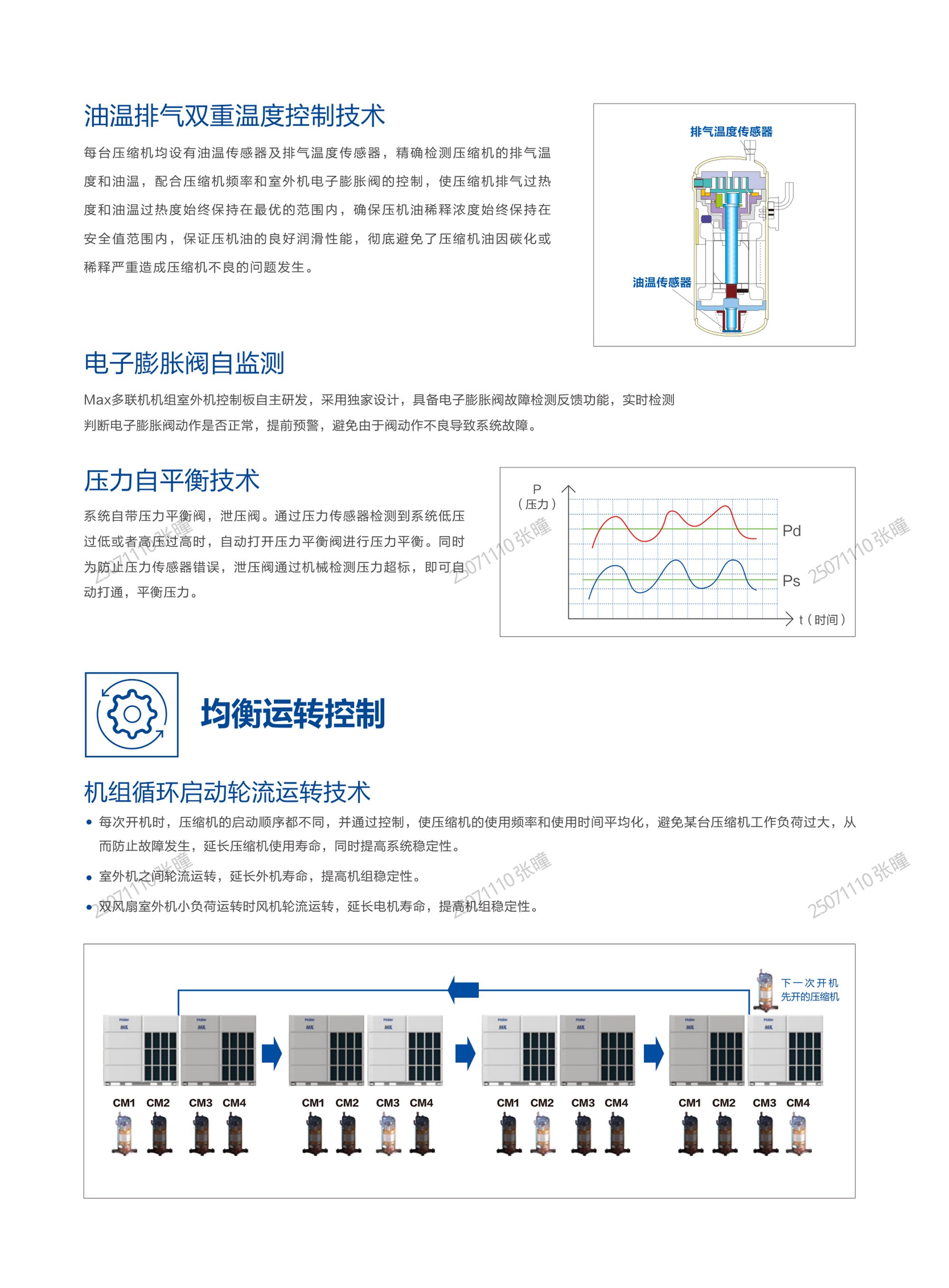 油温排气双重温度控制技术

每台压缩机均设有油温传感器及排气温度传感器，精确检测压缩机的排气温度和油温，配合压缩机频率和室外机电子膨胀阀的控制，使压缩机排气过热度和油温过热度始终保持在最优的范围内，确保压机油稀释浓度始终保持在安全值范围内，保证压机油的良好润滑性能，彻底避免了压缩机油因碳化或稀释严重造成压缩机不良的问题发生。

排气温度传感器

油温传感器

电子膨胀阀自监测

Max多联机机组室外机控制板自主研发，采用独家设计，具备电子膨胀阀故障检测反馈功能，实时检测判断电子膨胀阀动作是否正常，提前预警，避免由于阀动作不良导致系统故障。

压力自平衡技术

系统自带压力平衡阀，泄压阀。通过压力传感器检测到系统低压过低或者高压过高时，自动打开压力平衡阀进行压力平衡。同时为防止压力传感器错误，泄压阀通过机械检测压力超标，即可自动打通，平衡压力。

P
（压力）
Pd
Ps
t（时间）

均衡运转控制

机组循环启动轮流运转技术

• 每次开机时，压缩机的启动顺序都不同，并通过控制，使压缩机的使用频率和使用时间平均化，避免某台压缩机工作负荷过大，从而防止故障发生，延长压缩机使用寿命，同时提高系统稳定性。
• 室外机之间轮流运转，延长外机寿命，提高机组稳定性。
• 双风扇室外机小负荷运转时风机轮流运转，延长电机寿命，提高机组稳定性。

下一次开机
先开的压缩机

CM1 CM2 CM3 CM4
CM1 CM2 CM3 CM4
CM1 CM2 CM3 CM4
CM1 CM2 CM3 CM4

25071110张瞳